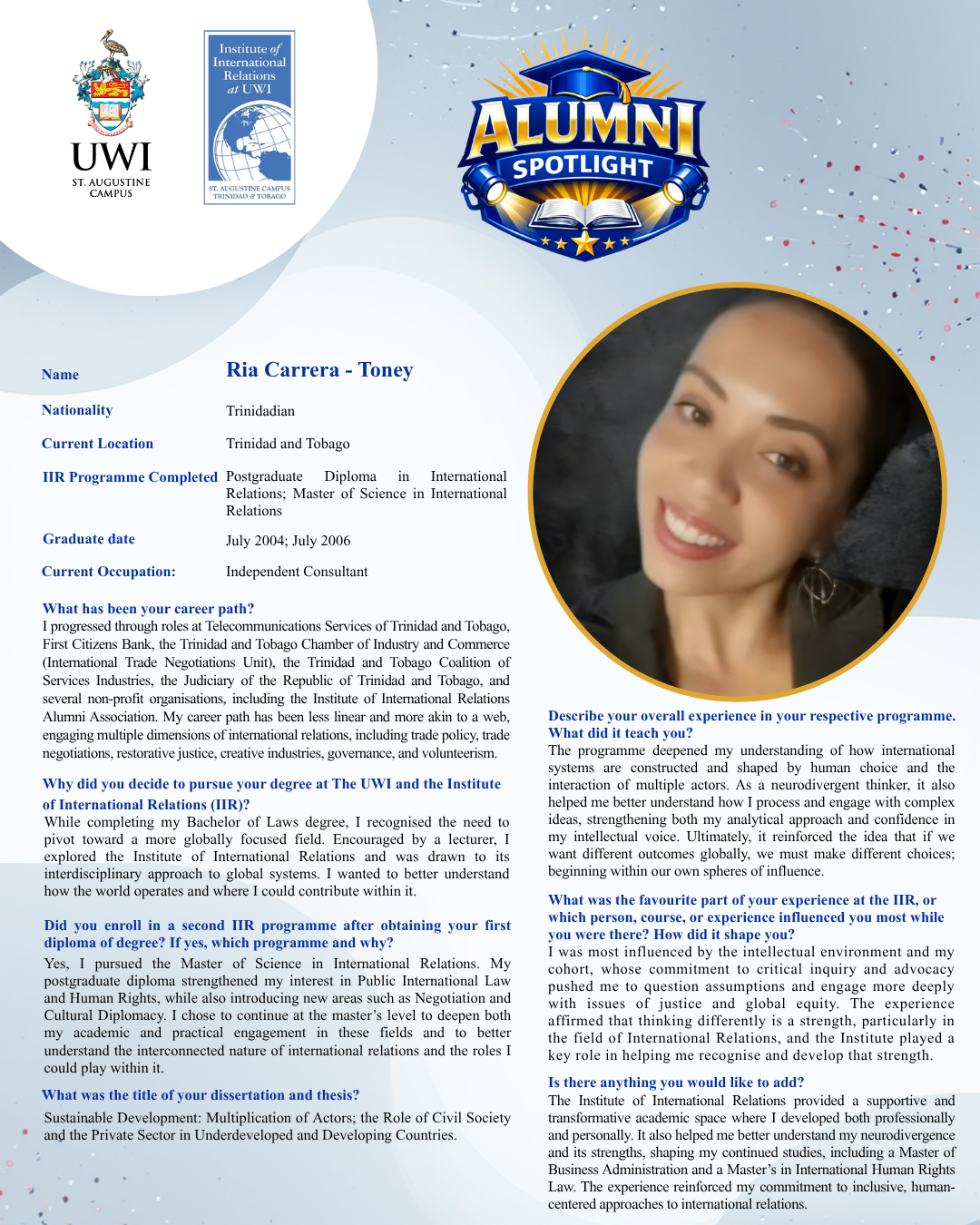 UWI
ST. AUGUSTINE CAMPUS

Institute of International Relations at UWI
ST. AUGUSTINE CAMPUS TRINIDAD & TOBAGO

ALUMNI SPOTLIGHT

| Name | Ria Carrera - Toney |
|---|---|
| Nationality | Trinidadian |
| Current Location | Trinidad and Tobago |
| IIR Programme Completed | Postgraduate Diploma in International Relations; Master of Science in International Relations |
| Graduate date | July 2004; July 2006 |
| Current Occupation: | Independent Consultant |

What has been your career path?
I progressed through roles at Telecommunications Services of Trinidad and Tobago, First Citizens Bank, the Trinidad and Tobago Chamber of Industry and Commerce (International Trade Negotiations Unit), the Trinidad and Tobago Coalition of Services Industries, the Judiciary of the Republic of Trinidad and Tobago, and several non-profit organisations, including the Institute of International Relations Alumni Association. My career path has been less linear and more akin to a web, engaging multiple dimensions of international relations, including trade policy, trade negotiations, restorative justice, creative industries, governance, and volunteerism.

Why did you decide to pursue your degree at The UWI and the Institute of International Relations (IIR)?
While completing my Bachelor of Laws degree, I recognised the need to pivot toward a more globally focused field. Encouraged by a lecturer, I explored the Institute of International Relations and was drawn to its interdisciplinary approach to global systems. I wanted to better understand how the world operates and where I could contribute within it.

Did you enroll in a second IIR programme after obtaining your first diploma of degree? If yes, which programme and why?
Yes, I pursued the Master of Science in International Relations. My postgraduate diploma strengthened my interest in Public International Law and Human Rights, while also introducing new areas such as Negotiation and Cultural Diplomacy. I chose to continue at the master's level to deepen both my academic and practical engagement in these fields and to better understand the interconnected nature of international relations and the roles I could play within it.

What was the title of your dissertation and thesis?
Sustainable Development: Multiplication of Actors; the Role of Civil Society and the Private Sector in Underdeveloped and Developing Countries.

Describe your overall experience in your respective programme. What did it teach you?
The programme deepened my understanding of how international systems are constructed and shaped by human choice and the interaction of multiple actors. As a neurodivergent thinker, it also helped me better understand how I process and engage with complex ideas, strengthening both my analytical approach and confidence in my intellectual voice. Ultimately, it reinforced the idea that if we want different outcomes globally, we must make different choices; beginning within our own spheres of influence.

What was the favourite part of your experience at the IIR, or which person, course, or experience influenced you most while you were there? How did it shape you?
I was most influenced by the intellectual environment and my cohort, whose commitment to critical inquiry and advocacy pushed me to question assumptions and engage more deeply with issues of justice and global equity. The experience affirmed that thinking differently is a strength, particularly in the field of International Relations, and the Institute played a key role in helping me recognise and develop that strength.

Is there anything you would like to add?
The Institute of International Relations provided a supportive and transformative academic space where I developed both professionally and personally. It also helped me better understand my neurodivergence and its strengths, shaping my continued studies, including a Master of Business Administration and a Master's in International Human Rights Law. The experience reinforced my commitment to inclusive, human-centered approaches to international relations.